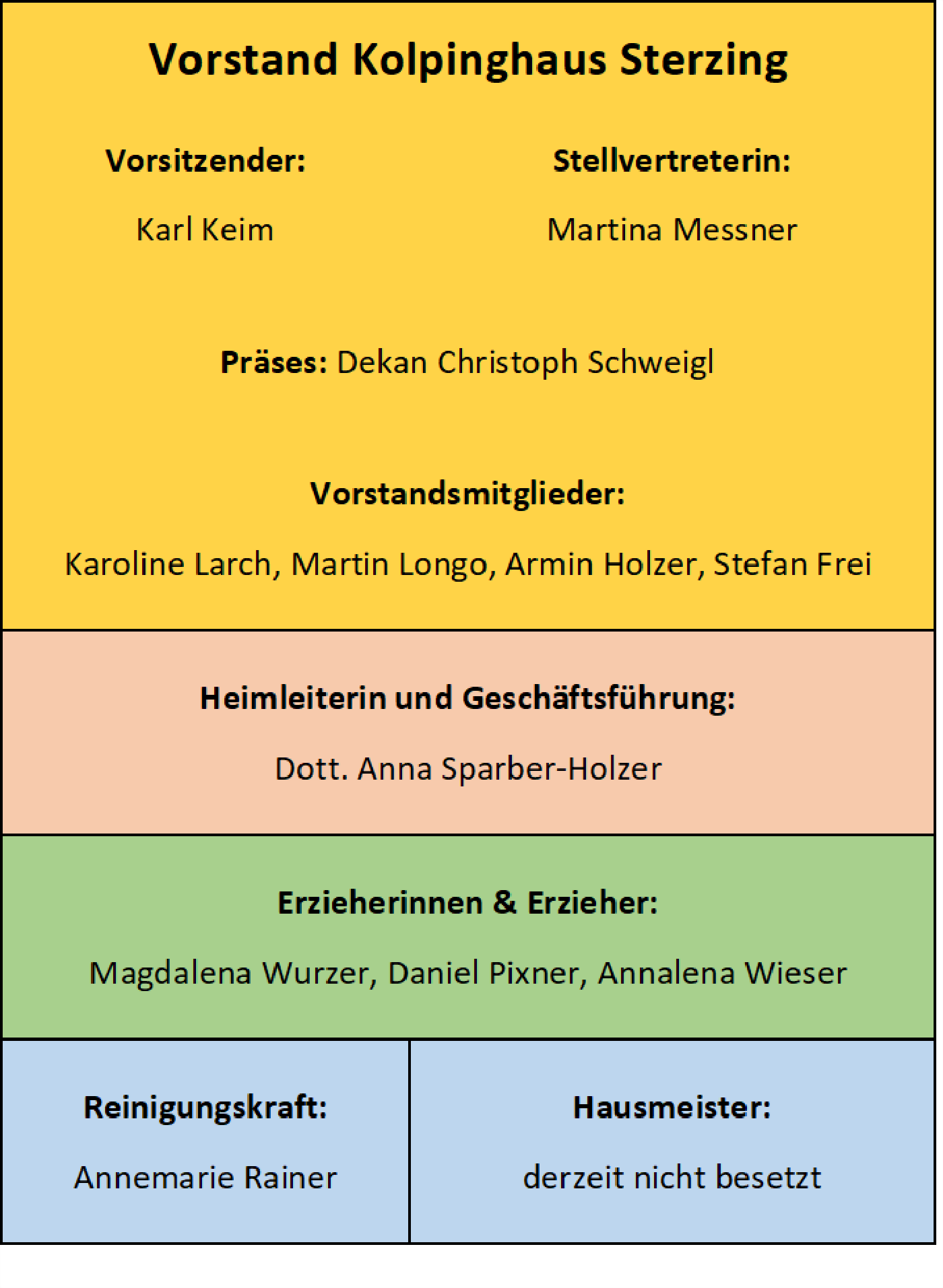 Vorstand Kolpinghaus Sterzing

Vorsitzender:

Karl Keim

Stellvertreterin:

Martina Messner

Präses: Dekan Christoph Schweigl

Vorstandsmitglieder:

Karoline Larch, Martin Longo, Armin Holzer, Stefan Frei

Heimleiterin und Geschäftsführung:

Dott. Anna Sparber-Holzer

Erzieherinnen & Erzieher:

Magdalena Wurzer, Daniel Pixner, Annalena Wieser

Reinigungskraft:

Annemarie Rainer

Hausmeister:

derzeit nicht besetzt